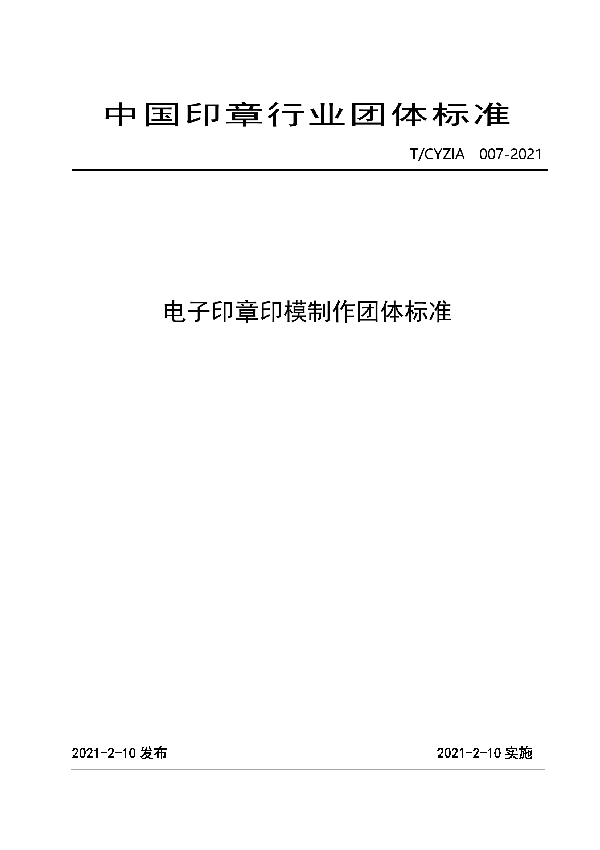 中国印章行业团体标准

T/CYZIA 007-2021

电子印章印模制作团体标准

2021-2-10 发布

2021-2-10 实施